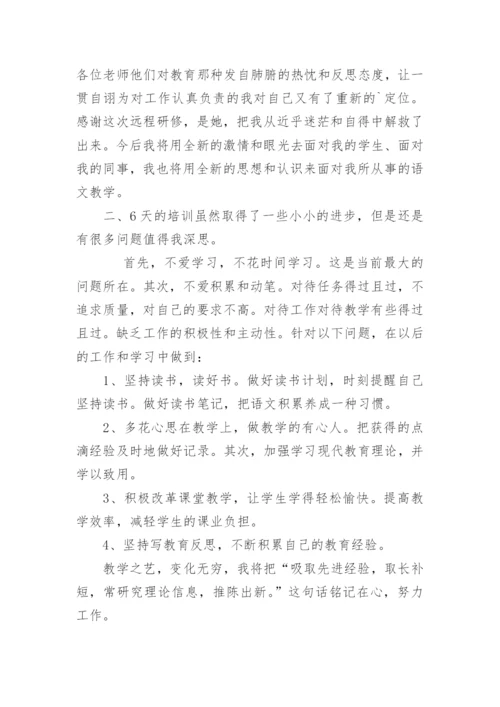 各位老师他们对教育那种发自肺腑的热忱和反思态度，让一贯自诩为对工作认真负责的我对自己又有了重新的`定位。感谢这次远程研修，是她，把我从近乎迷茫和自得中解救了出来。今后我将用全新的激情和眼光去面对我的学生、面对我的同事，我也将用全新的思想和认识来面对我所从事的语文教学。

二、6天的培训虽然取得了一些小小的进步，但是还是有很多问题值得我深思。

首先，不爱学习，不花时间学习。这是当前最大的问题所在。其次，不爱积累和动笔。对待任务得过且过，不追求质量，对自己的要求不高。对待工作对待教学有些得过且过。缺乏工作的积极性和主动性。针对以下问题，在以后的工作和学习中做到：

1、坚持读书，读好书。做好读书计划，时刻提醒自己坚持读书。做好读书笔记，把语文积累养成一种习惯。

2、多花心思在教学上，做教学的有心人。把获得的点滴经验及时地做好记录。其次，加强学习现代教育理论，并学以致用。

3、积极改革课堂教学，让学生学得轻松愉快。提高教学效率，减轻学生的课业负担。

4、坚持写教育反思，不断积累自己的教育经验。

教学之艺，变化无穷，我将把“吸取先进经验，取长补短，常研究理论信息，推陈出新。”这句话铭记在心，努力工作。